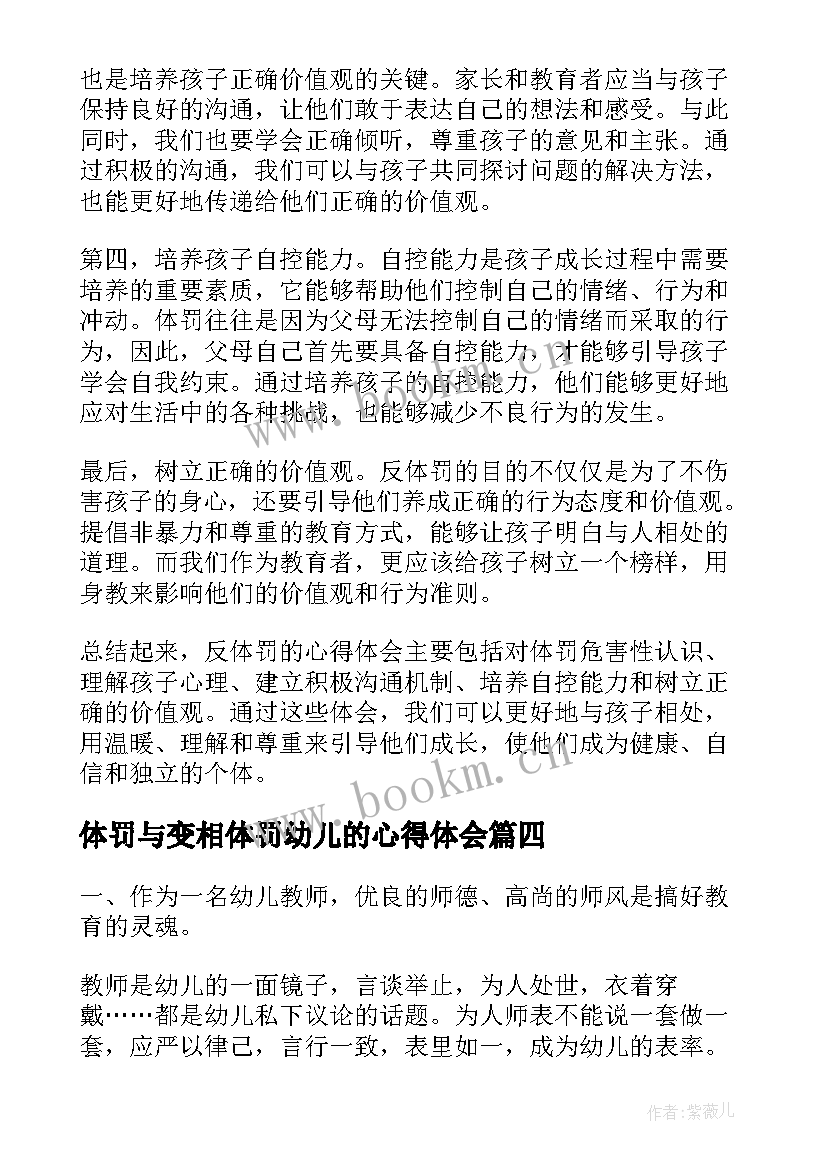 也是培养孩子正确价值观的关键。家长和教育者应当与孩子保持良好的沟通，让他们敢于表达自己的想法和感受。与此同时，我们也要学会正确倾听，尊重孩子的意见和主张。通过积极的沟通，我们可以与孩子共同探讨问题的解决方法，也能更好地传递给他们正确的价值观。

第四，培养孩子自控能力。自控能力是孩子成长过程中需要培养的重要素质，它能够帮助他们控制自己的情绪、行为和冲动。体罚往往是因为父母无法控制自己的情绪而采取的行为，因此，父母自己首先要具备自控能力，才能够引导孩子学会自我约束。通过培养孩子的自控能力，他们能够更好地应对生活中的各种挑战，也能够减少不良行为的发生。

最后，树立正确的价值观。反体罚的目的不仅仅是为了不伤害孩子的身心，还要引导他们养成正确的行为态度和价值观。提倡非暴力和尊重的教育方式，能够让孩子明白与人相处的道理。而我们作为教育者，更应该给孩子树立一个榜样，用身教来影响他们的价值观和行为准则。

总结起来，反体罚的心得体会主要包括对体罚危害性认识、理解孩子心理、建立积极沟通机制、培养自控能力和树立正确的价值观。通过这些体会，我们可以更好地与孩子相处，用温暖、理解和尊重来引导他们成长，使他们成为健康、自信和独立的个体。

www.bookm.cn

体罚与变相体罚幼儿的心得体会篇四

一、作为一名幼儿教师，优良的师德、高尚的师风是搞好教育的灵魂。

教师是幼儿的一面镜子，言谈举止，为人处世，衣着穿戴……都是幼儿私下议论的话题。为人师表不能说一套做一套，应严以律己，言行一致，表里如一，成为幼儿的表率。

作者：紫薇儿